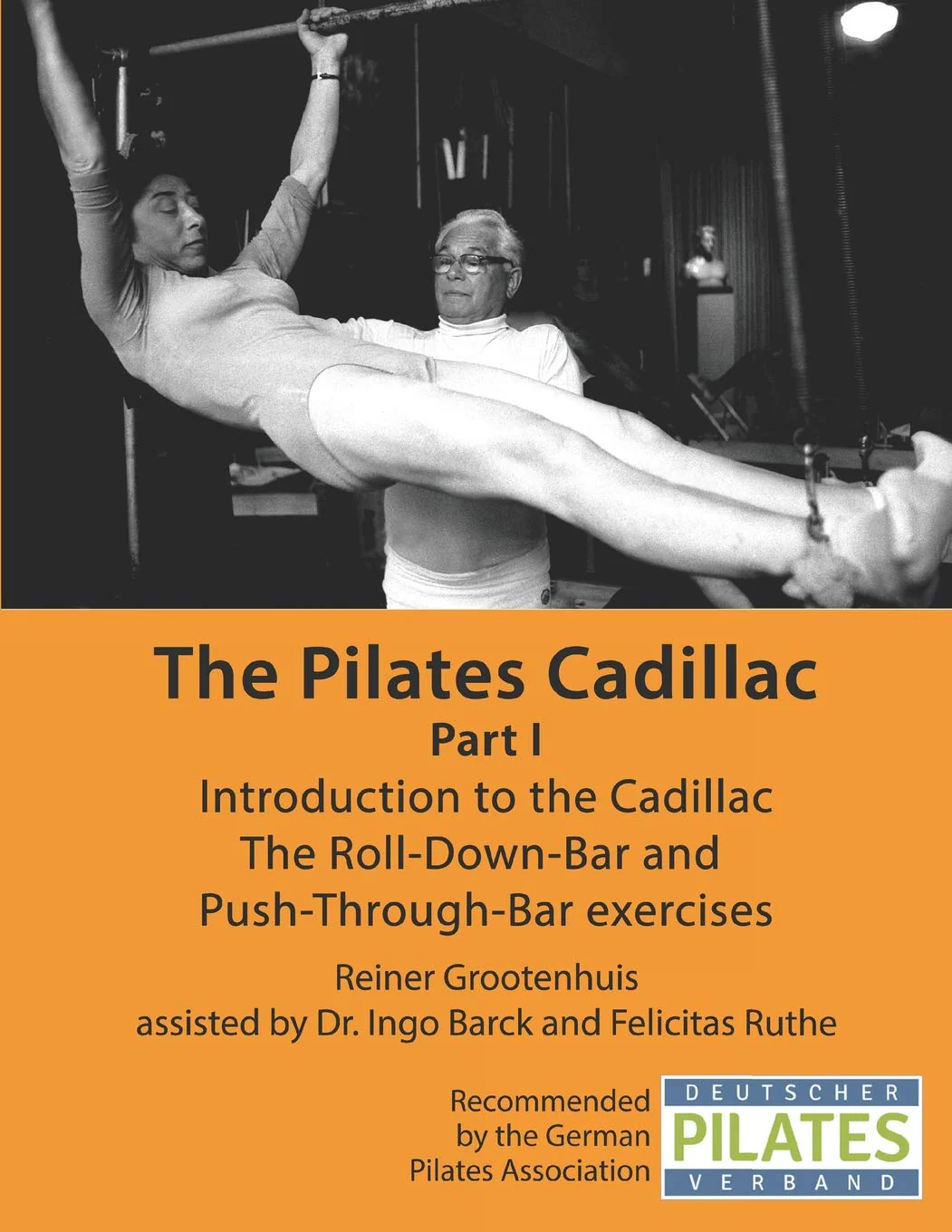 The Pilates Cadillac
Part I
Introduction to the Cadillac
The Roll-Down-Bar and
Push-Through-Bar exercises

Reiner Grootenhuis
assisted by Dr. Ingo Barck and Felicitas Ruthe

Recommended by the German Pilates Association

DEUTSCHER
PILATES
VERBAND